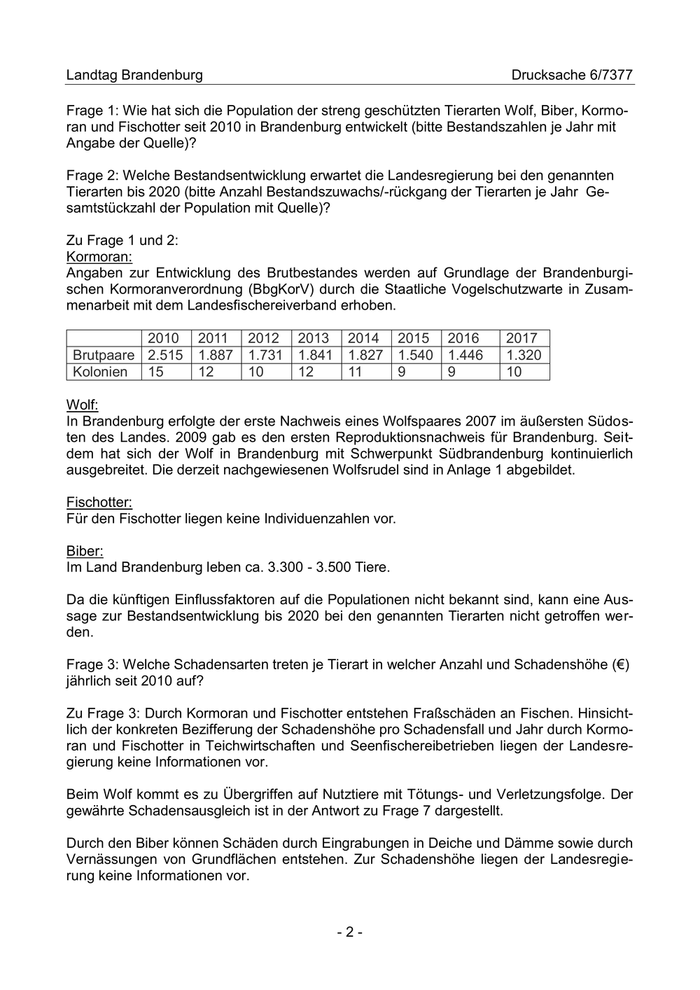 Landtag Brandenburg

Drucksache 6/7377

Frage 1: Wie hat sich die Population der streng geschützten Tierarten Wolf, Biber, Kormoran und Fischotter seit 2010 in Brandenburg entwickelt (bitte Bestandszahlen je Jahr mit Angabe der Quelle)?

Frage 2: Welche Bestandsentwicklung erwartet die Landesregierung bei den genannten Tierarten bis 2020 (bitte Anzahl Bestandszuwachs/-rückgang der Tierarten je Jahr Gesamtstückzahl der Population mit Quelle)?

Zu Frage 1 und 2:
Kormoran:
Angaben zur Entwicklung des Brutbestandes werden auf Grundlage der Brandenburgischen Kormoranverordnung (BbgKorV) durch die Staatliche Vogelschutzwarte in Zusammenarbeit mit dem Landesfischereiverband erhoben.

| | 2010 | 2011 | 2012 | 2013 | 2014 | 2015 | 2016 | 2017 |
|---|---|---|---|---|---|---|---|---|
| Brutpaare | 2.515 | 1.887 | 1.731 | 1.841 | 1.827 | 1.540 | 1.446 | 1.320 |
| Kolonien | 15 | 12 | 10 | 12 | 11 | 9 | 9 | 10 |

Wolf:
In Brandenburg erfolgte der erste Nachweis eines Wolfspaares 2007 im äußersten Südosten des Landes. 2009 gab es den ersten Reproduktionsnachweis für Brandenburg. Seitdem hat sich der Wolf in Brandenburg mit Schwerpunkt Südbrandenburg kontinuierlich ausgebreitet. Die derzeit nachgewiesenen Wolfsrudel sind in Anlage 1 abgebildet.

Fischotter:
Für den Fischotter liegen keine Individuenzahlen vor.

Biber:
Im Land Brandenburg leben ca. 3.300 - 3.500 Tiere.

Da die künftigen Einflussfaktoren auf die Populationen nicht bekannt sind, kann eine Aussage zur Bestandsentwicklung bis 2020 bei den genannten Tierarten nicht getroffen werden.

Frage 3: Welche Schadensarten treten je Tierart in welcher Anzahl und Schadenshöhe (€) jährlich seit 2010 auf?

Zu Frage 3: Durch Kormoran und Fischotter entstehen Fraßschäden an Fischen. Hinsichtlich der konkreten Bezifferung der Schadenshöhe pro Schadensfall und Jahr durch Kormoran und Fischotter in Teichwirtschaften und Seenfischereibetrieben liegen der Landesregierung keine Informationen vor.

Beim Wolf kommt es zu Übergriffen auf Nutztiere mit Tötungs- und Verletzungsfolge. Der gewährte Schadensausgleich ist in der Antwort zu Frage 7 dargestellt.

Durch den Biber können Schäden durch Eingrabungen in Deiche und Dämme sowie durch Vernässungen von Grundflächen entstehen. Zur Schadenshöhe liegen der Landesregierung keine Informationen vor.

- 2 -